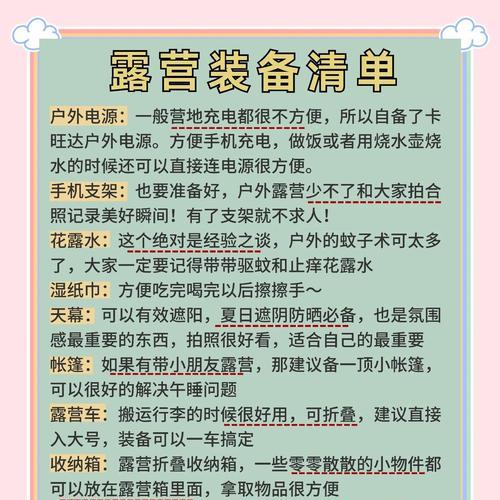 露营装备清单

户外电源：一般营地充电都很不方便，所以自备了卡旺达户外电源。方便手机充电，做饭或者用烧水壶烧水的时候还可以直接连电源很方便。

手机支架：也要准备好，户外露营少不了和大家拍合照记录美好瞬间！有了支架就不求人！

花露水：这个绝对是经验之谈，户外的蚊子术可太多了，大家一定要记得带带驱蚊和止痒花露水

湿纸巾：方便吃完喝完以后擦擦手～

天幕：可以有效遮阳，夏日遮阴防晒必备，也是氛围感最重要的东西，拍照很好看，适合自己的最重要

帐篷：如果有带小朋友露营，那建议备一顶小帐篷，可以很好的解决午睡问题

露营车：搬运行李的时候很好用，可折叠，建议直接入大号，装备可以一车搞定

收纳箱：露营折叠收纳箱，一些零零散散的小物件都可以放在露营箱里面，拿取物品很方便